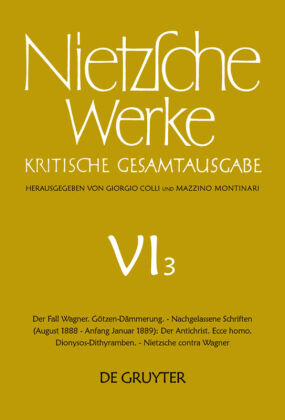 Nietzsche Werke

KRITISCHE GESAMTAUSGABE

HERAUSGEGEBEN VON GIORGIO COLLI UND MAZZINO MONTINARI

VI 3

Der Fall Wagner. Götzen-Dämmerung. - Nachgelassene Schriften (August 1888 - Anfang Januar 1889): Der Antichrist. Ecce homo. Dionysos-Dithyramben. - Nietzsche contra Wagner

DE GRUYTER